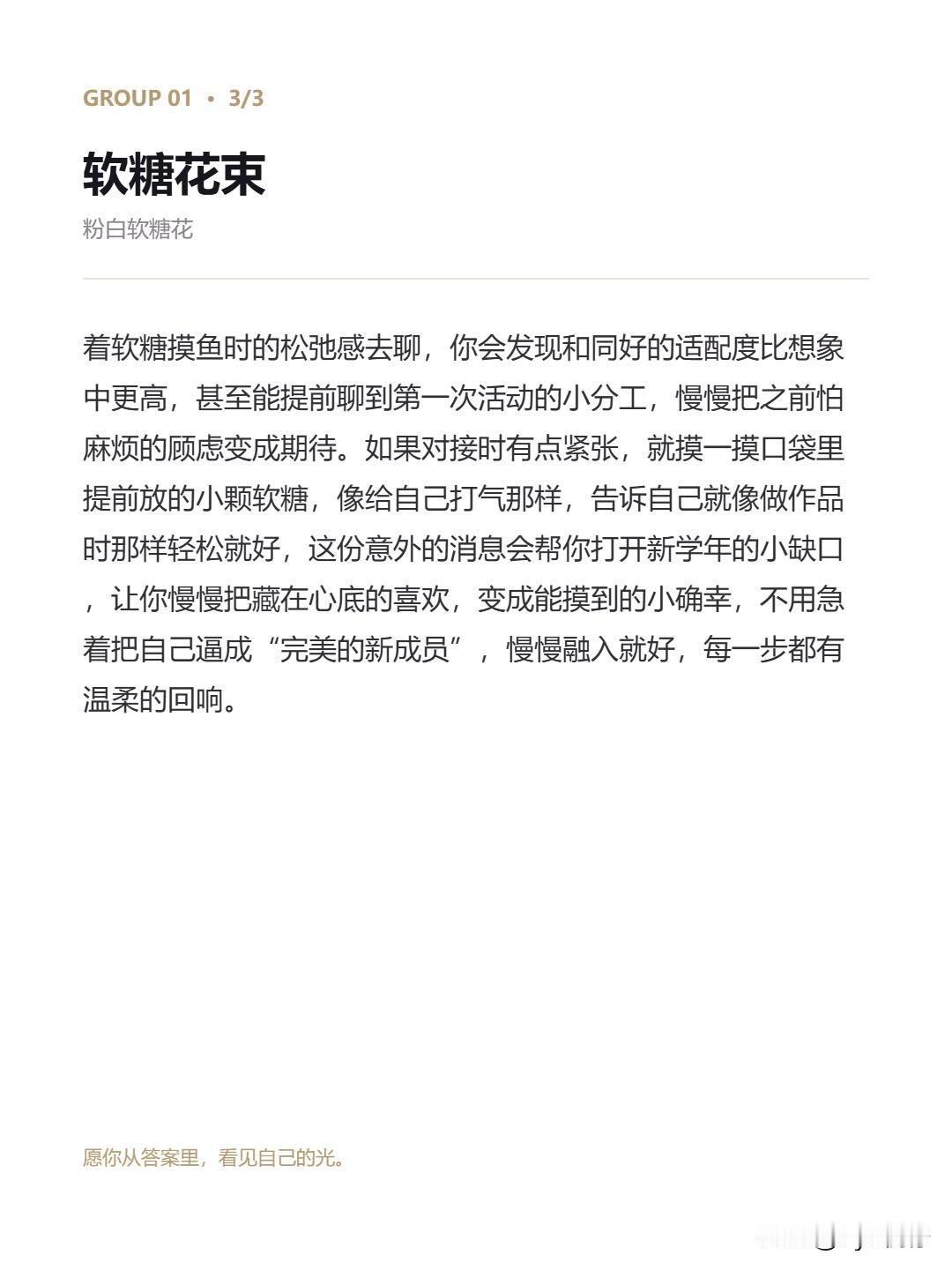 GROUP 01 • 3/3

软糖花束

粉白软糖花

着软糖摸鱼时的松弛感去聊，你会发现和同好的适配度比想象中更高，甚至能提前聊到第一次活动的小分工，慢慢把之前怕麻烦的顾虑变成期待。如果对接时有点紧张，就摸一摸口袋里提前放的小颗软糖，像给自己打气那样，告诉自己就像做作品时那样轻松就好，这份意外的消息会帮你打开新学年的小缺口，让你慢慢把藏在心底的喜欢，变成能摸到的小确幸，不用急着把自己逼成“完美的新成员”，慢慢融入就好，每一步都有温柔的回响。

愿你从答案里，看见自己的光。